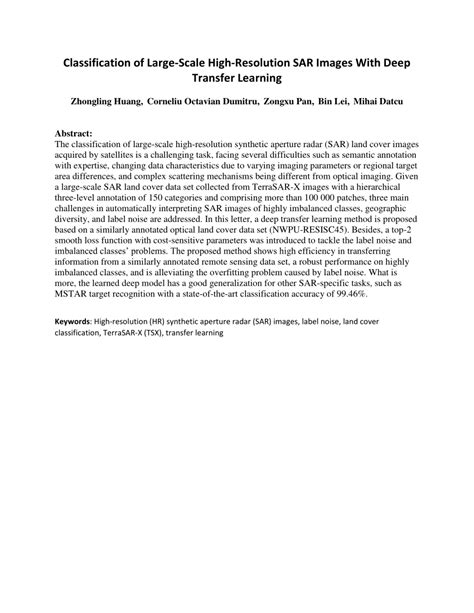 Classification of Large-Scale High-Resolution SAR Images With Deep Transfer Learning

Zhongling Huang, Corneliu Octavian Dumitru, Zongxu Pan, Bin Lei, Mihai Datcu

Abstract:
The classification of large-scale high-resolution synthetic aperture radar (SAR) land cover images acquired by satellites is a challenging task, facing several difficulties such as semantic annotation with expertise, changing data characteristics due to varying imaging parameters or regional target area differences, and complex scattering mechanisms being different from optical imaging. Given a large-scale SAR land cover data set collected from TerraSAR-X images with a hierarchical three-level annotation of 150 categories and comprising more than 100 000 patches, three main challenges in automatically interpreting SAR images of highly imbalanced classes, geographic diversity, and label noise are addressed. In this letter, a deep transfer learning method is proposed based on a similarly annotated optical land cover data set (NWPU-RESISC45). Besides, a top-2 smooth loss function with cost-sensitive parameters was introduced to tackle the label noise and imbalanced classes' problems. The proposed method shows high efficiency in transferring information from a similarly annotated remote sensing data set, a robust performance on highly imbalanced classes, and is alleviating the overfitting problem caused by label noise. What is more, the learned deep model has a good generalization for other SAR-specific tasks, such as MSTAR target recognition with a state-of-the-art classification accuracy of 99.46%.

Keywords: High-resolution (HR) synthetic aperture radar (SAR) images, label noise, land cover classification, TerraSAR-X (TSX), transfer learning